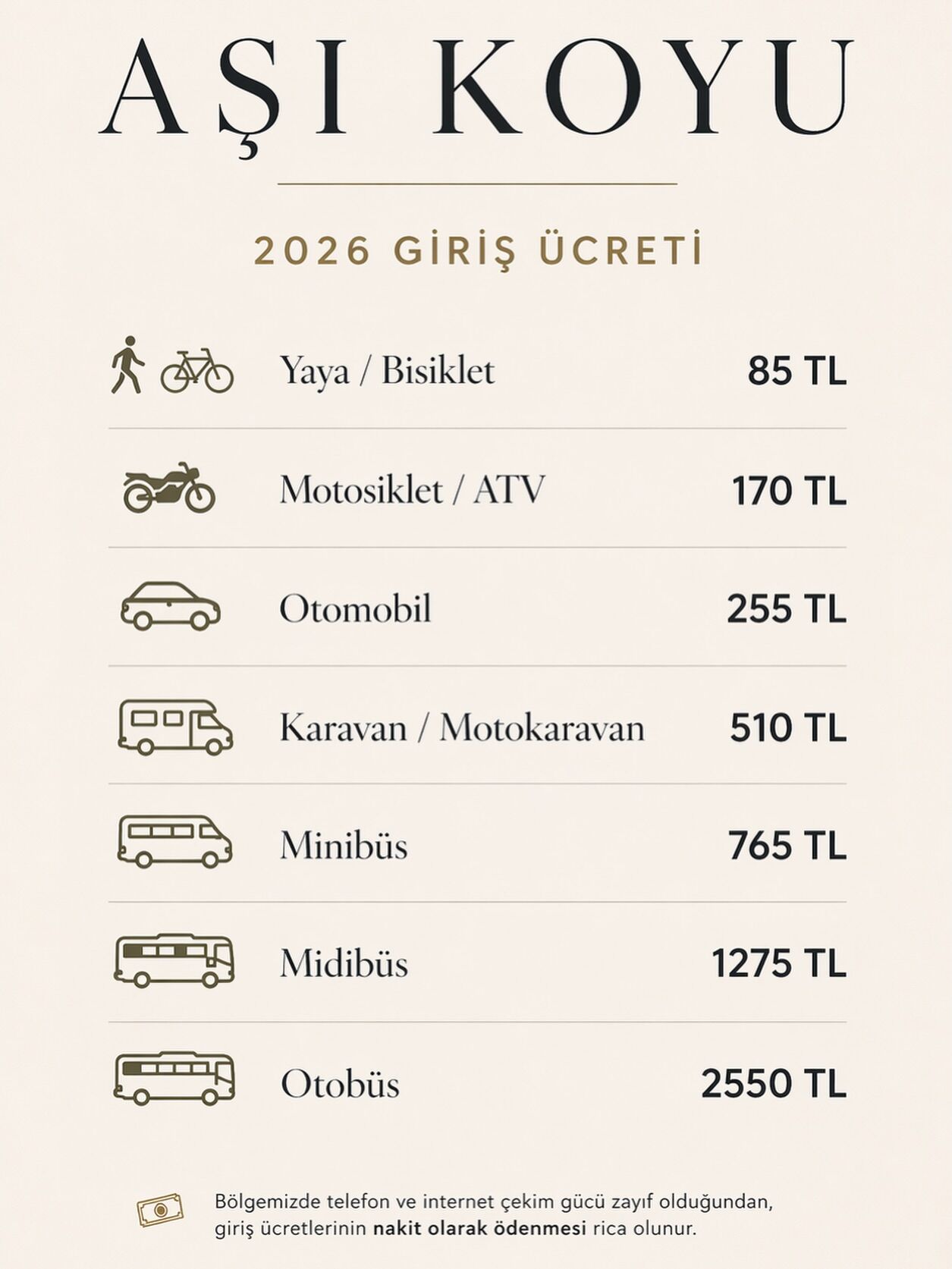 AŞI KOYU

2026 GİRİŞ ÜCRETİ

Yaya / Bisiklet 85 TL

Motosiklet / ATV 170 TL

Otomobil 255 TL

Karavan / Motokaravan 510 TL

Minibüs 765 TL

Midibüs 1275 TL

Otobüs 2550 TL

Bölgemizde telefon ve internet çekim gücü zayıf olduğundan, giriş ücretlerinin nakit olarak ödenmesi rica olunur.